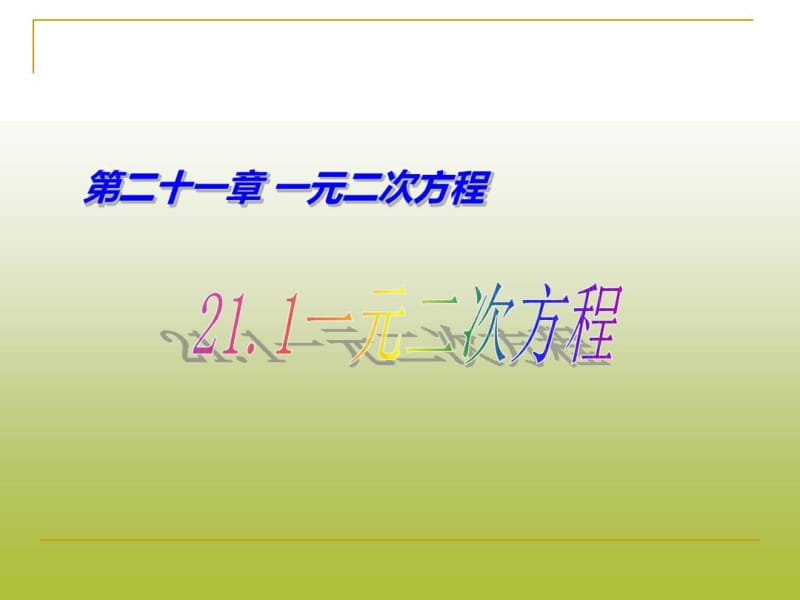 第二十一章 一元二次方程

21.1一元二次方程